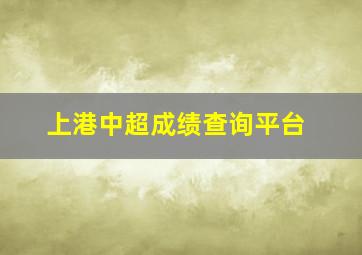 上港中超成绩查询平台